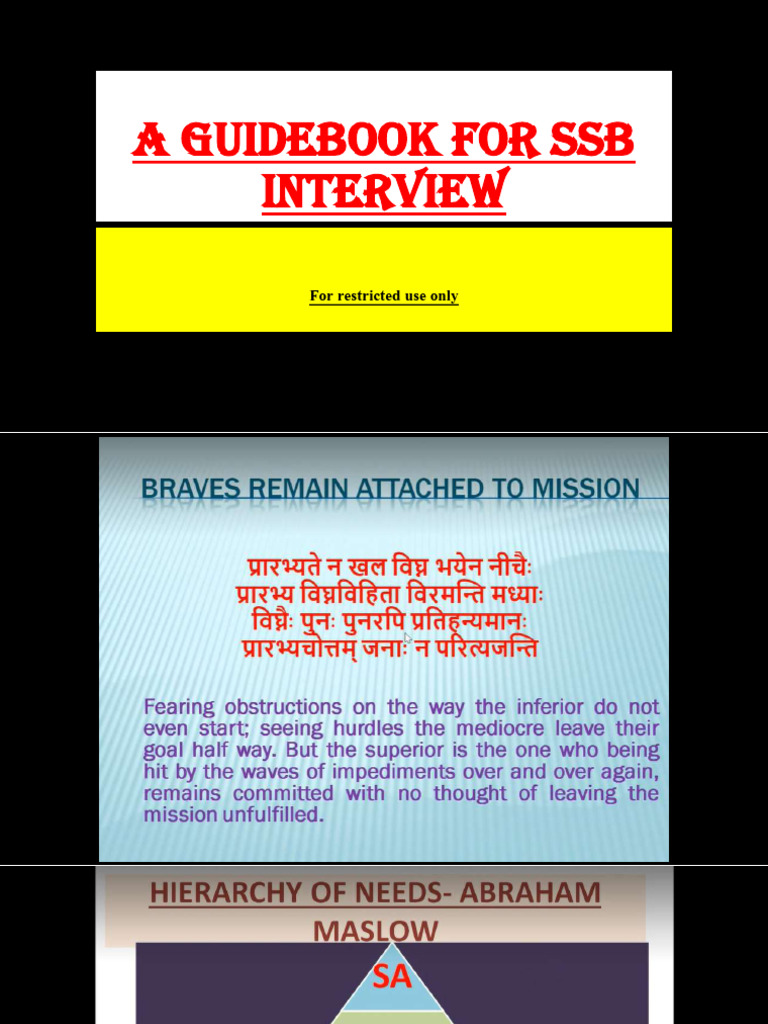 A GUIDEBOOK FOR SSB INTERVIEW

For restricted use only

BRAVES REMAIN ATTACHED TO MISSION

प्रारभ्यते न खल विघ्न भयेन नीचैः
प्रारभ्य विघ्नविहिता विरमन्ति मध्याः
विघ्नैः पुनः पुनरपि प्रतिहन्यमानः
प्रारभ्यचोत्तम् जनाः न परित्यजन्ति

Fearing obstructions on the way the inferior do not even start; seeing hurdles the mediocre leave their goal half way. But the superior is the one who being hit by the waves of impediments over and over again, remains committed with no thought of leaving the mission unfulfilled.

HIERARCHY OF NEEDS- ABRAHAM MASLOW

SA